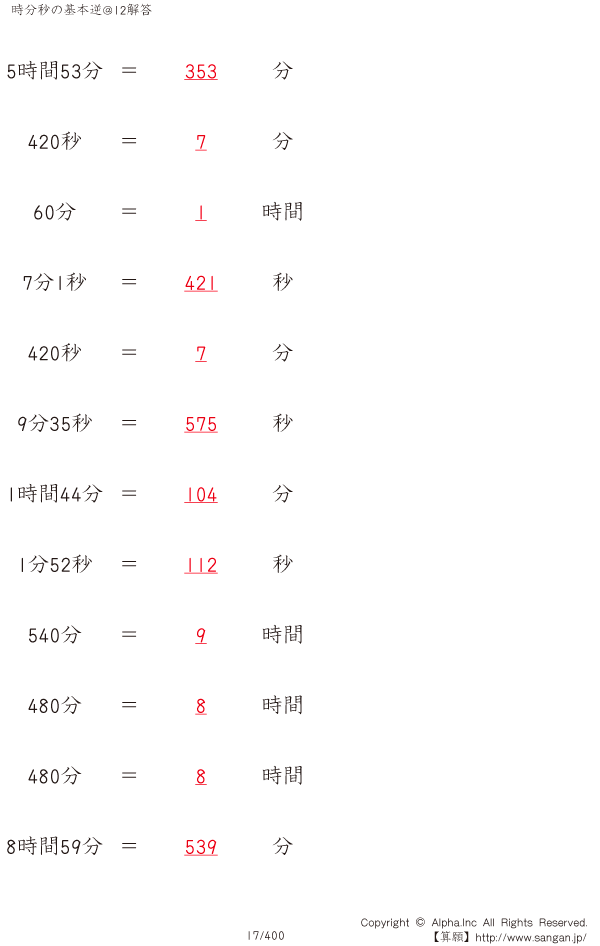 時分秒の基本逆@12解答

5時間53分 = 353 分

420秒 = 7 分

60分 = 1 時間

7分1秒 = 421 秒

420秒 = 7 分

9分35秒 = 575 秒

1時間44分 = 104 分

1分52秒 = 112 秒

540分 = 9 時間

480分 = 8 時間

480分 = 8 時間

8時間59分 = 539 分

17/400

Copyright © Alpha.Inc All Rights Reserved.
【算願】http://www.sangan.jp/